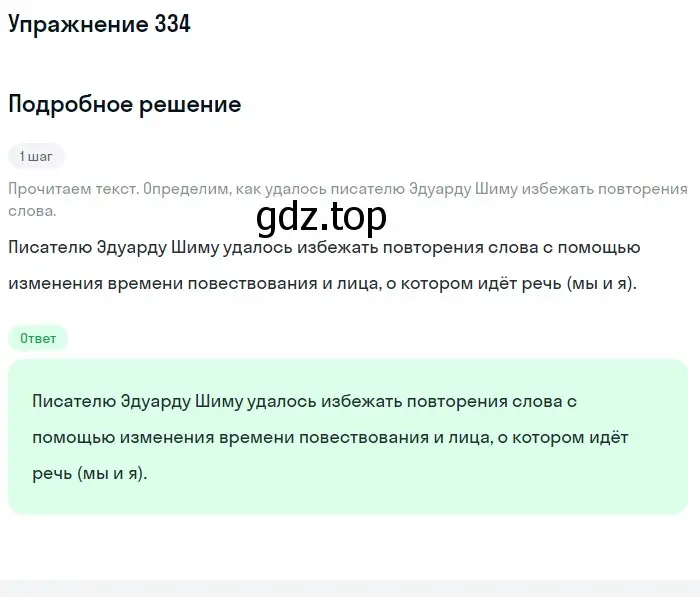 Упражнение 334

Подробное решение

1 шаг

Прочитаем текст. Определим, как удалось писателю Эдуарду Шиму избежать повторения слова.

gdz.top

Писателю Эдуарду Шиму удалось избежать повторения слова с помощью изменения времени повествования и лица, о котором идёт речь (мы и я).

Ответ

Писателю Эдуарду Шиму удалось избежать повторения слова с помощью изменения времени повествования и лица, о котором идёт речь (мы и я).